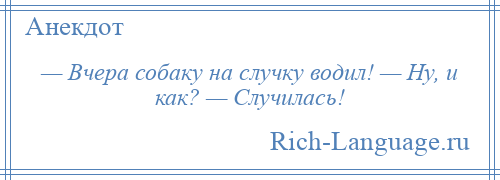 Анекдот

— Вчера собаку на случку водил! — Ну, и как? — Случилась!

Rich-Language.ru